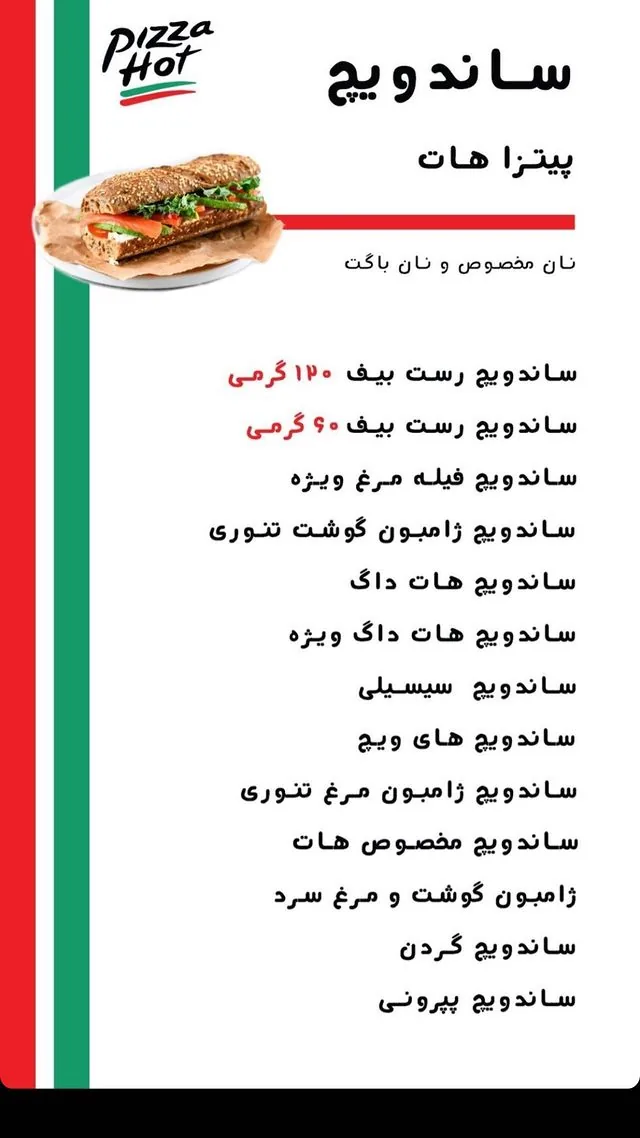 Pizza Hot

ساندویچ

پیتزا هات

نان مخصوص و نان باگت

ساندویچ رست بیف ۱۲۰ گرمی

ساندویچ رست بیف ۶۰ گرمی

ساندویچ فیله مرغ ویژه

ساندویچ ژامبون گوشت تنوری

ساندویچ هات داگ

ساندویچ هات داگ ویژه

ساندویچ سیسیلی

ساندویچ های ویچ

ساندویچ ژامبون مرغ تنوری

ساندویچ مخصوص هات

ژامبون گوشت و مرغ سرد

ساندویچ گردن

ساندویچ پپرونی